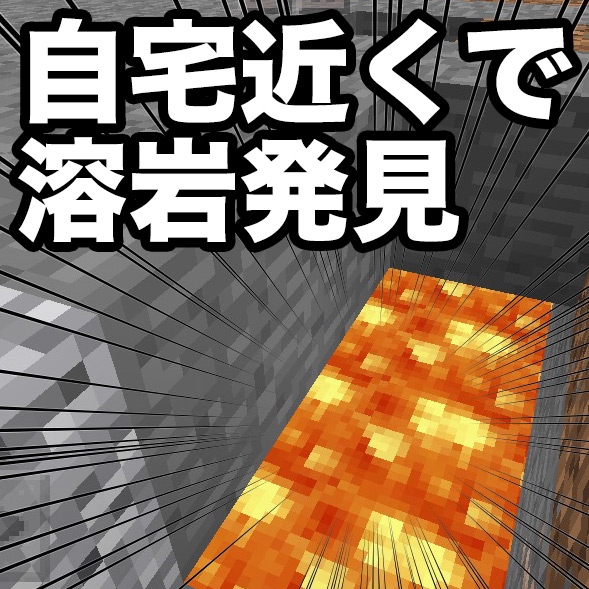 自宅近くで
溶岩発見